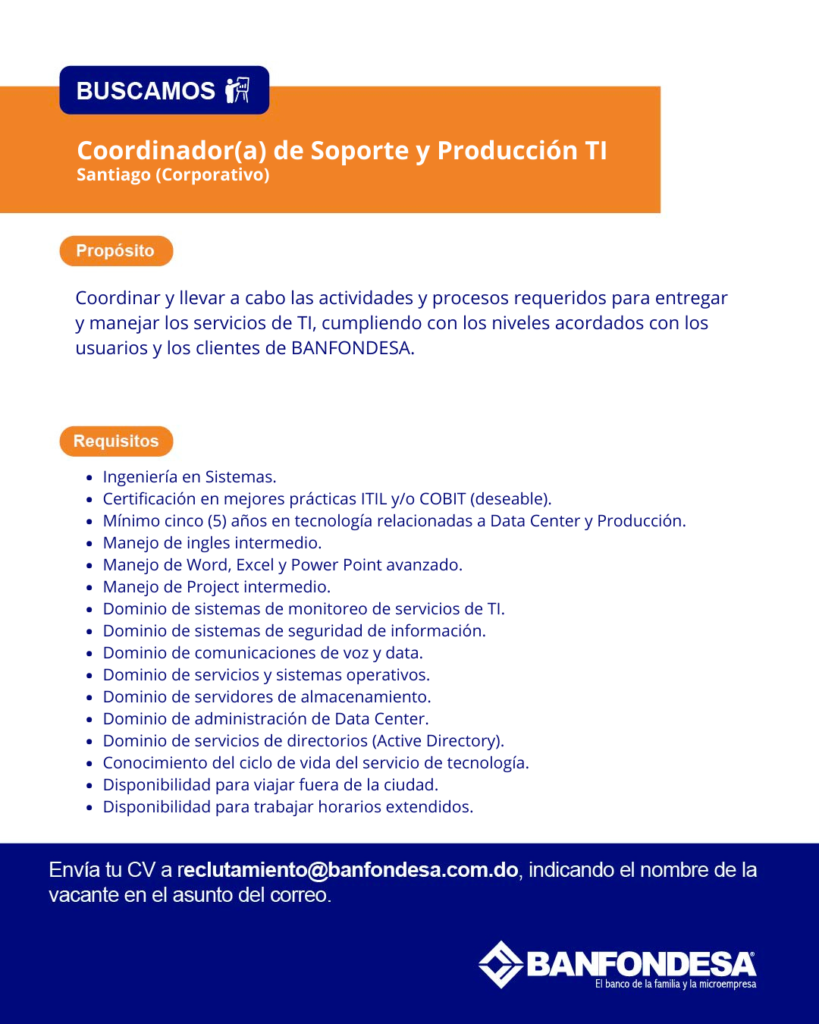 BUSCAMOS

Coordinador(a) de Soporte y Producción TI
Santiago (Corporativo)

Propósito

Coordinar y llevar a cabo las actividades y procesos requeridos para entregar y manejar los servicios de TI, cumpliendo con los niveles acordados con los usuarios y los clientes de BANFONDESA.

Requisitos

- Ingeniería en Sistemas.
- Certificación en mejores prácticas ITIL y/o COBIT (deseable).
- Mínimo cinco (5) años en tecnología relacionadas a Data Center y Producción.
- Manejo de ingles intermedio.
- Manejo de Word, Excel y Power Point avanzado.
- Manejo de Project intermedio.
- Dominio de sistemas de monitoreo de servicios de TI.
- Dominio de sistemas de seguridad de información.
- Dominio de comunicaciones de voz y data.
- Dominio de servicios y sistemas operativos.
- Dominio de servidores de almacenamiento.
- Dominio de administración de Data Center.
- Dominio de servicios de directorios (Active Directory).
- Conocimiento del ciclo de vida del servicio de tecnología.
- Disponibilidad para viajar fuera de la ciudad.
- Disponibilidad para trabajar horarios extendidos.

Envía tu CV a reclutamiento@banfondesa.com.do, indicando el nombre de la vacante en el asunto del correo.

BANFONDESA
El banco de la familia y la microempresa